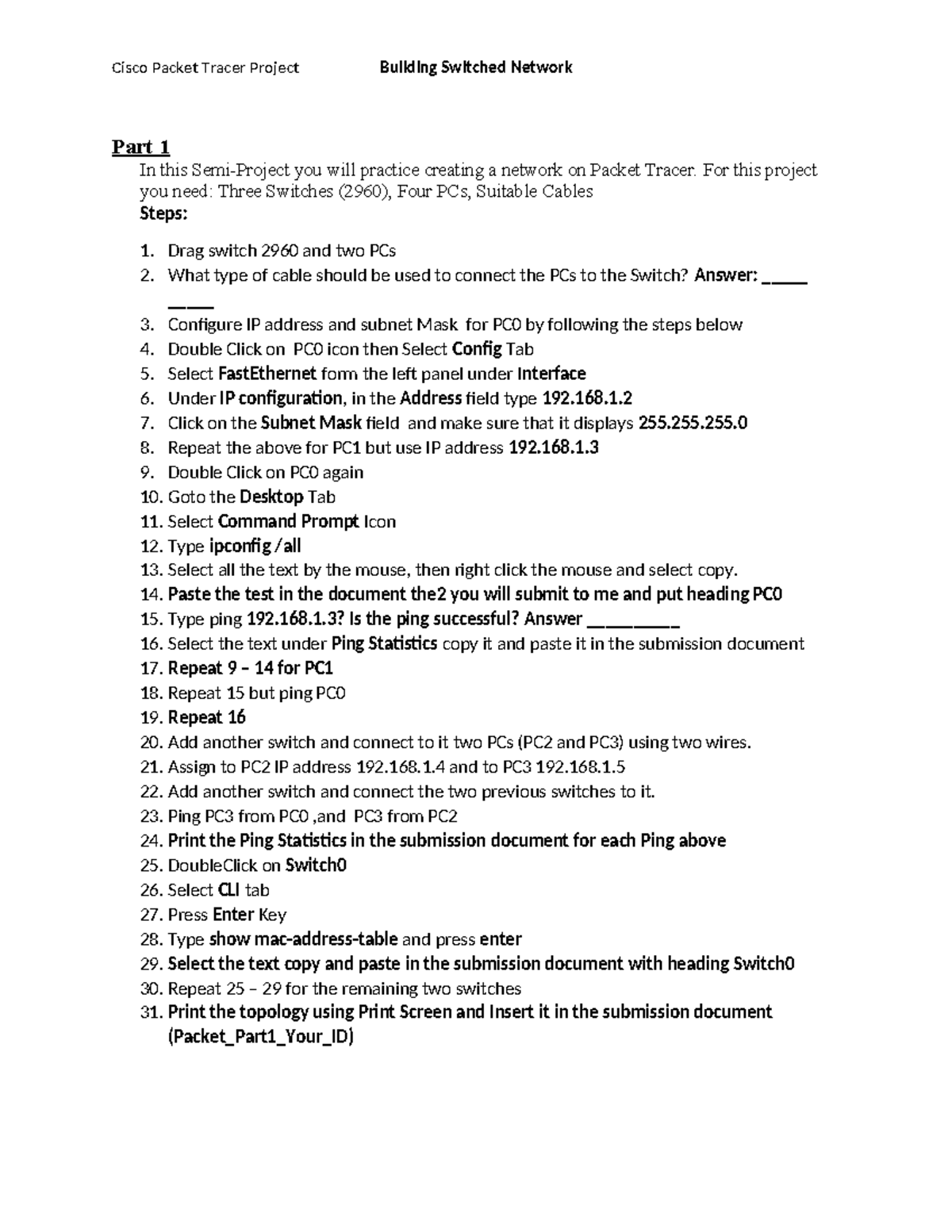 Cisco Packet Tracer Project Building Switched Network

Part 1

In this Semi-Project you will practice creating a network on Packet Tracer. For this project you need: Three Switches (2960), Four PCs, Suitable Cables

Steps:

1. Drag switch 2960 and two PCs
2. What type of cable should be used to connect the PCs to the Switch? Answer: _____ _____
3. Configure IP address and subnet Mask for PC0 by following the steps below
4. Double Click on PC0 icon then Select Config Tab
5. Select FastEthernet form the left panel under Interface
6. Under IP configuration, in the Address field type 192.168.1.2
7. Click on the Subnet Mask field and make sure that it displays 255.255.255.0
8. Repeat the above for PC1 but use IP address 192.168.1.3
9. Double Click on PC0 again
10. Goto the Desktop Tab
11. Select Command Prompt Icon
12. Type ipconfig /all
13. Select all the text by the mouse, then right click the mouse and select copy.
14. Paste the test in the document the2 you will submit to me and put heading PC0
15. Type ping 192.168.1.3? Is the ping successful? Answer __________
16. Select the text under Ping Statistics copy it and paste it in the submission document
17. Repeat 9 – 14 for PC1
18. Repeat 15 but ping PC0
19. Repeat 16
20. Add another switch and connect to it two PCs (PC2 and PC3) using two wires.
21. Assign to PC2 IP address 192.168.1.4 and to PC3 192.168.1.5
22. Add another switch and connect the two previous switches to it.
23. Ping PC3 from PC0 ,and PC3 from PC2
24. Print the Ping Statistics in the submission document for each Ping above
25. DoubleClick on Switch0
26. Select CLI tab
27. Press Enter Key
28. Type show mac-address-table and press enter
29. Select the text copy and paste in the submission document with heading Switch0
30. Repeat 25 – 29 for the remaining two switches
31. Print the topology using Print Screen and Insert it in the submission document (Packet_Part1_Your_ID)